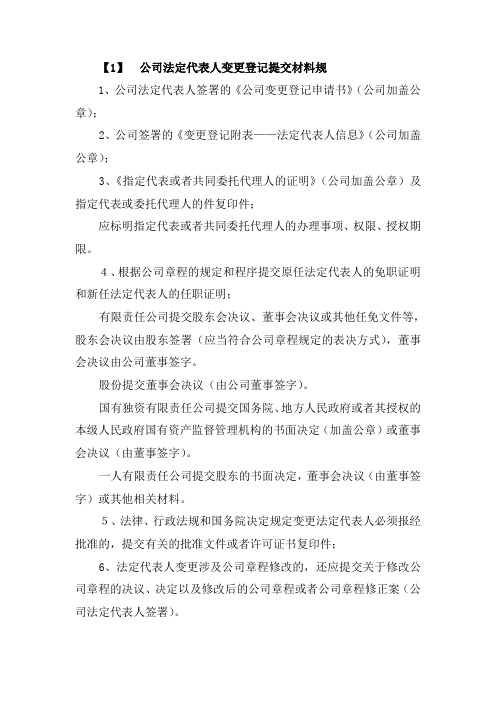 【1】 公司法定代表人变更登记提交材料规

1、公司法定代表人签署的《公司变更登记申请书》（公司加盖公章）；

2、公司签署的《变更登记附表——法定代表人信息》（公司加盖公章）；

3、《指定代表或者共同委托代理人的证明》（公司加盖公章）及指定代表或委托代理人的件复印件；

应标明指定代表或者共同委托代理人的办理事项、权限、授权期限。

4、根据公司章程的规定和程序提交原任法定代表人的免职证明和新任法定代表人的任职证明；

有限责任公司提交股东会决议、董事会决议或其他任免文件等，股东会决议由股东签署（应当符合公司章程规定的表决方式），董事会决议由公司董事签字。

股份提交董事会决议（由公司董事签字）。

国有独资有限责任公司提交国务院、地方人民政府或者其授权的本级人民政府国有资产监督管理机构的书面决定（加盖公章）或董事会决议（由董事签字）。

一人有限责任公司提交股东的书面决定，董事会决议（由董事签字）或其他相关材料。

5、法律、行政法规和国务院决定规定变更法定代表人必须报经批准的，提交有关的批准文件或者许可证书复印件；

6、法定代表人变更涉及公司章程修改的，还应提交关于修改公司章程的决议、决定以及修改后的公司章程或者公司章程修正案（公司法定代表人签署）。